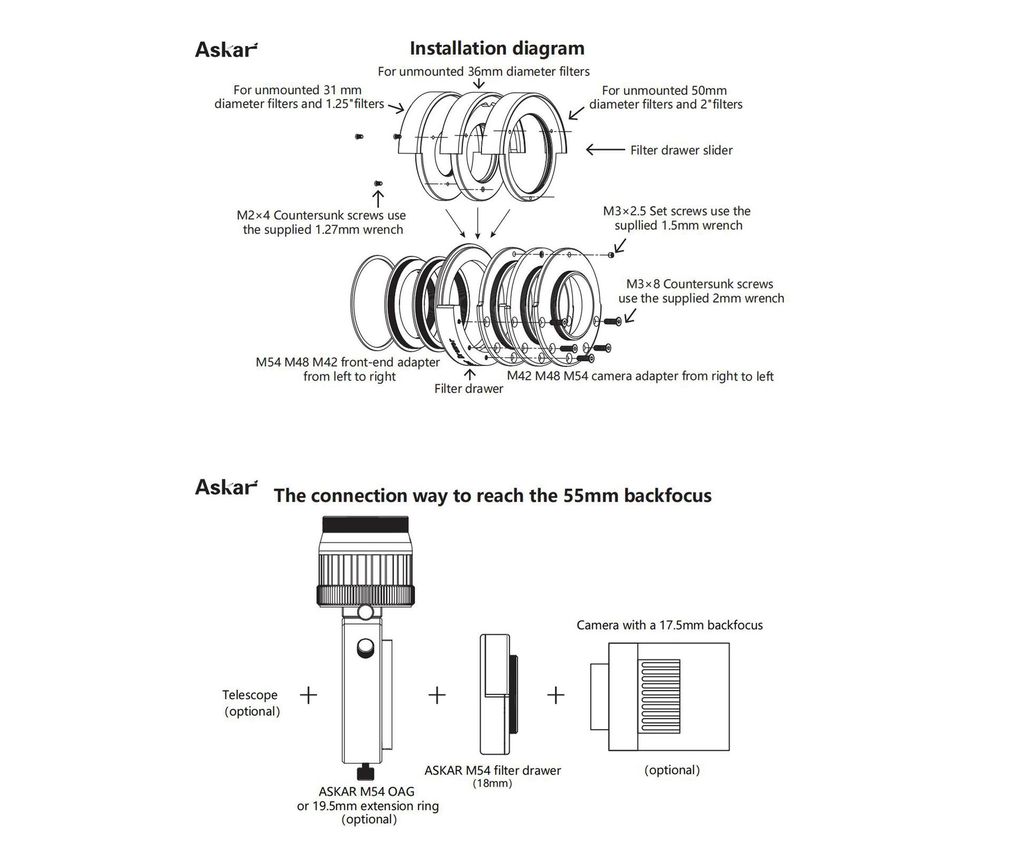 Askar

Installation diagram

For unmounted 36mm diameter filters

For unmounted 31 mm diameter filters and 1.25"filters

For unmounted 50mm diameter filters and 2"filters

Filter drawer slider

M2×4 Countersunk screws use the supplied 1.27mm wrench

M3×2.5 Set screws use the supplied 1.5mm wrench

M3×8 Countersunk screws use the supplied 2mm wrench

M54 M48 M42 front-end adapter from left to right

Filter drawer

M42 M48 M54 camera adapter from right to left

Askar

The connection way to reach the 55mm backfocus

Camera with a 17.5mm backfocus

Telescope (optional)

+

+

+

ASKAR M54 OAG or 19.5mm extension ring (optional)

ASKAR M54 filter drawer (18mm)

(optional)